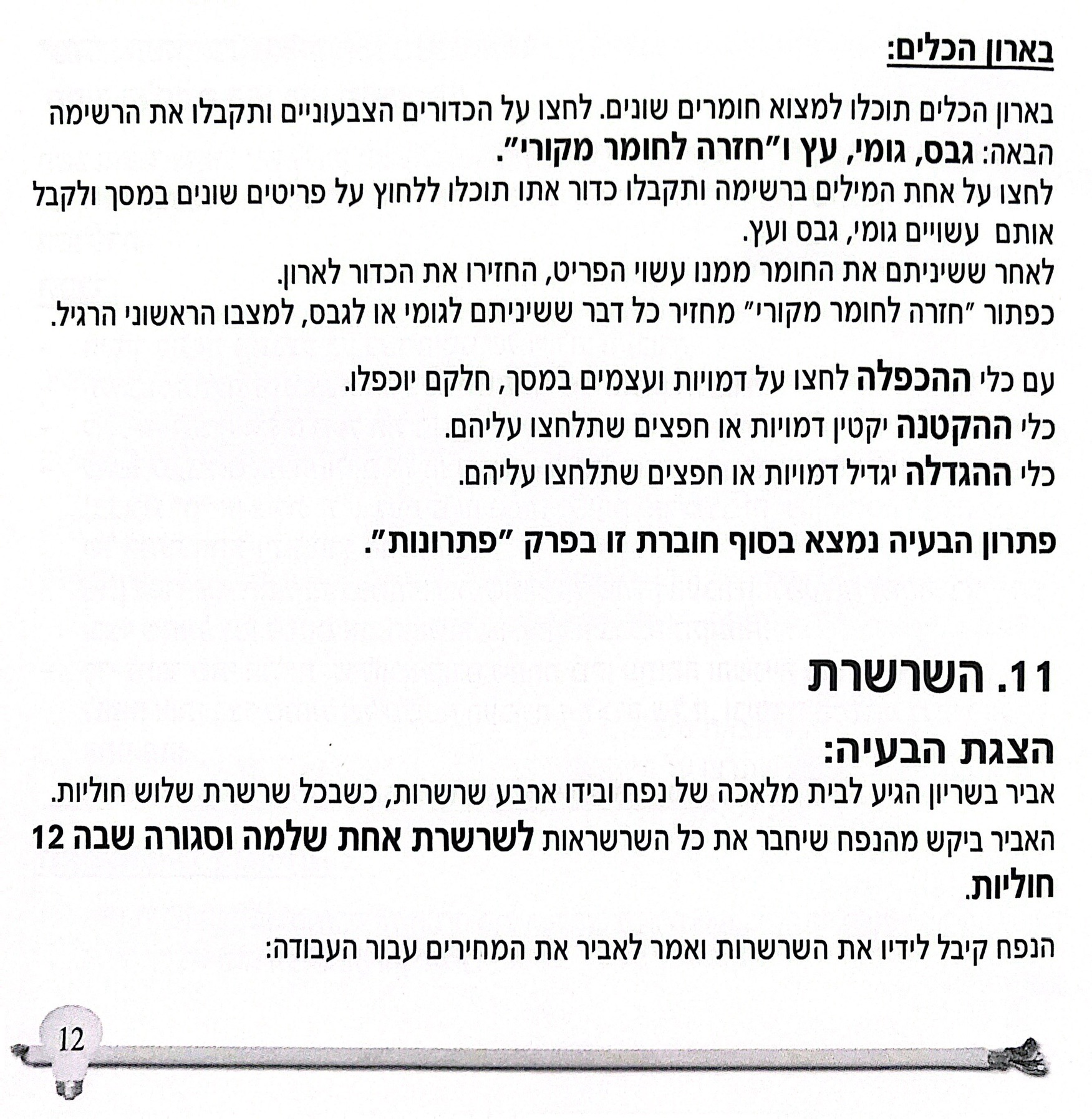 בארון הכלים:

בארון הכלים תוכלו למצוא חומרים שונים. לחצו על הכדורים הצבעוניים ותקבלו את הרשימה הבאה: גבס, גומי, עץ ו"חזרה לחומר מקורי".
לחצו על אחת המילים ברשימה ותקבלו כדור אתו תוכלו ללחוץ על פריטים שונים במסך ולקבל אותם עשויים גומי, גבס ועץ.
לאחר ששיניתם את החומר ממנו עשוי הפריט, החזירו את הכדור לארון.
כפתור "חזרה לחומר מקורי" מחזיר כל דבר ששיניתם לגומי או לגבס, למצבו הראשוני הרגיל.

עם כלי ההכפלה לחצו על דמויות ועצמים במסך, חלקם יוכפלו.
כלי ההקטנה יקטין דמויות או חפצים שתלחצו עליהם.
כלי ההגדלה יגדיל דמויות או חפצים שתלחצו עליהם.

פתרון הבעיה נמצא בסוף חוברת זו בפרק "פתרונות".

11. השרשרת

הצגת הבעיה:
אביר בשריון הגיע לבית מלאכה של נפח ובידו ארבע שרשרות, כשבכל שרשרת שלוש חוליות.
האביר ביקש מהנפח שיחבר את כל השרשראות לשרשרת אחת שלמה וסגורה שבה 12 חוליות.

הנפח קיבל לידיו את השרשרות ואמר לאביר את המחירים עבור העבודה:

12